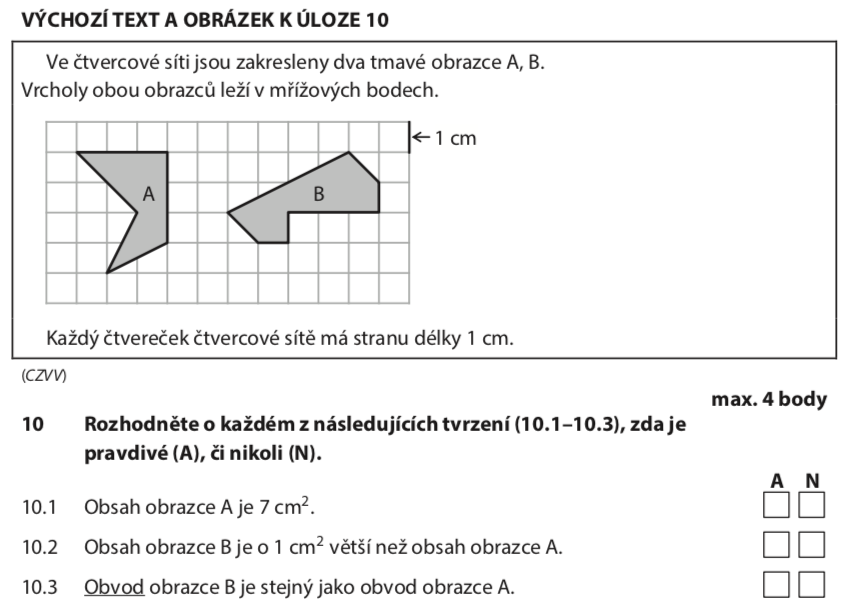 VÝCHOZÍ TEXT A OBRÁZEK K ÚLOZE 10

Ve čtvercové síti jsou zakresleny dva tmavé obrazce A, B. Vrcholy obou obrazců leží v mřížových bodech.

← 1 cm

A

B

Každý čtvereček čtvercové sítě má stranu délky 1 cm.

(CZVV)

max. 4 body

10 Rozhodněte o každém z následujících tvrzení (10.1–10.3), zda je pravdivé (A), či nikoli (N).

A N

10.1 Obsah obrazce A je 7 $cm^2$.

10.2 Obsah obrazce B je o 1 $cm^2$ větší než obsah obrazce A.

10.3 Obvod obrazce B je stejný jako obvod obrazce A.